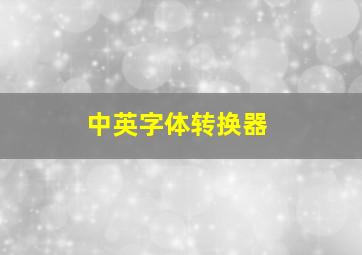 中英字体转换器